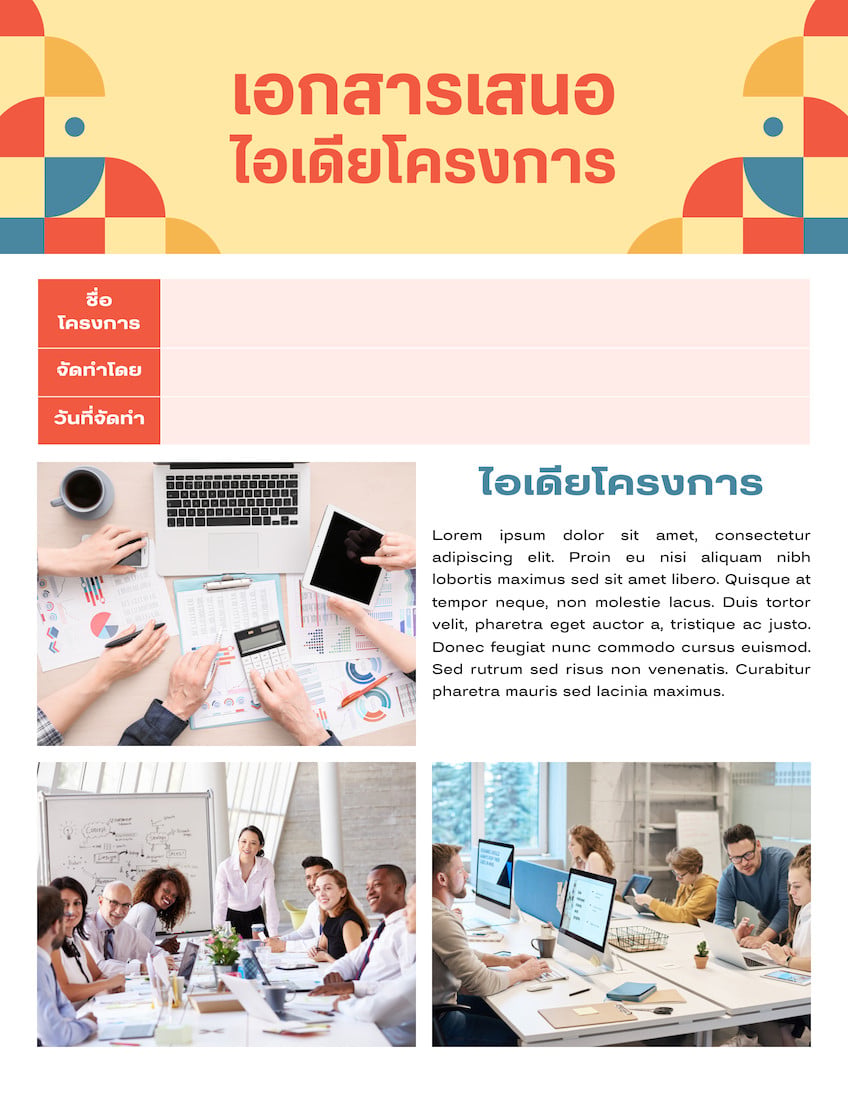 เอกสารเสนอ
ไอเดียโครงการ

ชื่อโครงการ
จัดทำโดย
วันที่จัดทำ

ไอเดียโครงการ

Lorem ipsum dolor sit amet, consectetur adipiscing elit. Proin eu nisi aliquam nibh lobortis maximus sed sit amet libero. Quisque at tempor neque, non molestie lacus. Duis tortor velit, pharetra eget auctor a, tristique ac justo. Donec feugiat nunc commodo cursus euismod. Sed rutrum sed risus non venenatis. Curabitur pharetra mauris sed lacinia maximus.